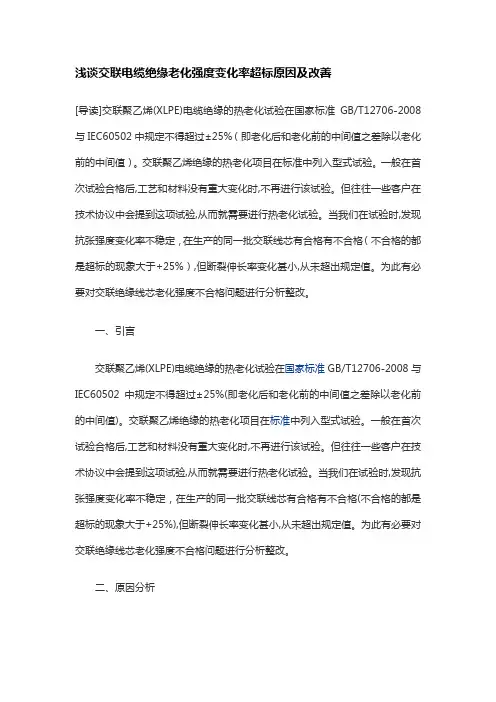 浅谈交联电缆绝缘老化强度变化率超标原因及改善

[导读]交联聚乙烯(XLPE)电缆绝缘的热老化试验在国家标准 GB/T12706-2008 与 IEC60502 中规定不得超过±25%（即老化后和老化前的中间值之差除以老化前的中间值）。交联聚乙烯绝缘的热老化项目在标准中列入型式试验。一般在首次试验合格后,工艺和材料没有重大变化时,不再进行该试验。但往往一些客户在技术协议中会提到这项试验,从而就需要进行热老化试验。当我们在试验时,发现抗张强度变化率不稳定，在生产的同一批交联线芯有合格有不合格（不合格的都是超标的现象大于+25%）,但断裂伸长率变化甚小,从未超出规定值。为此有必要对交联绝缘线芯老化强度不合格问题进行分析整改。

一、引言

交联聚乙烯(XLPE)电缆绝缘的热老化试验在国家标准 GB/T12706-2008 与 IEC60502 中规定不得超过±25%(即老化后和老化前的中间值之差除以老化前的中间值)。交联聚乙烯绝缘的热老化项目在标准中列入型式试验。一般在首次试验合格后,工艺和材料没有重大变化时,不再进行该试验。但往往一些客户在技术协议中会提到这项试验,从而就需要进行热老化试验。当我们在试验时,发现抗张强度变化率不稳定，在生产的同一批交联线芯有合格有不合格(不合格的都是超标的现象大于+25%),但断裂伸长率变化甚小,从未超出规定值。为此有必要对交联绝缘线芯老化强度不合格问题进行分析整改。

二、原因分析